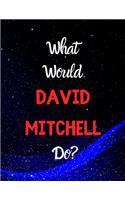 What Would DAVID MITCHELL Do?